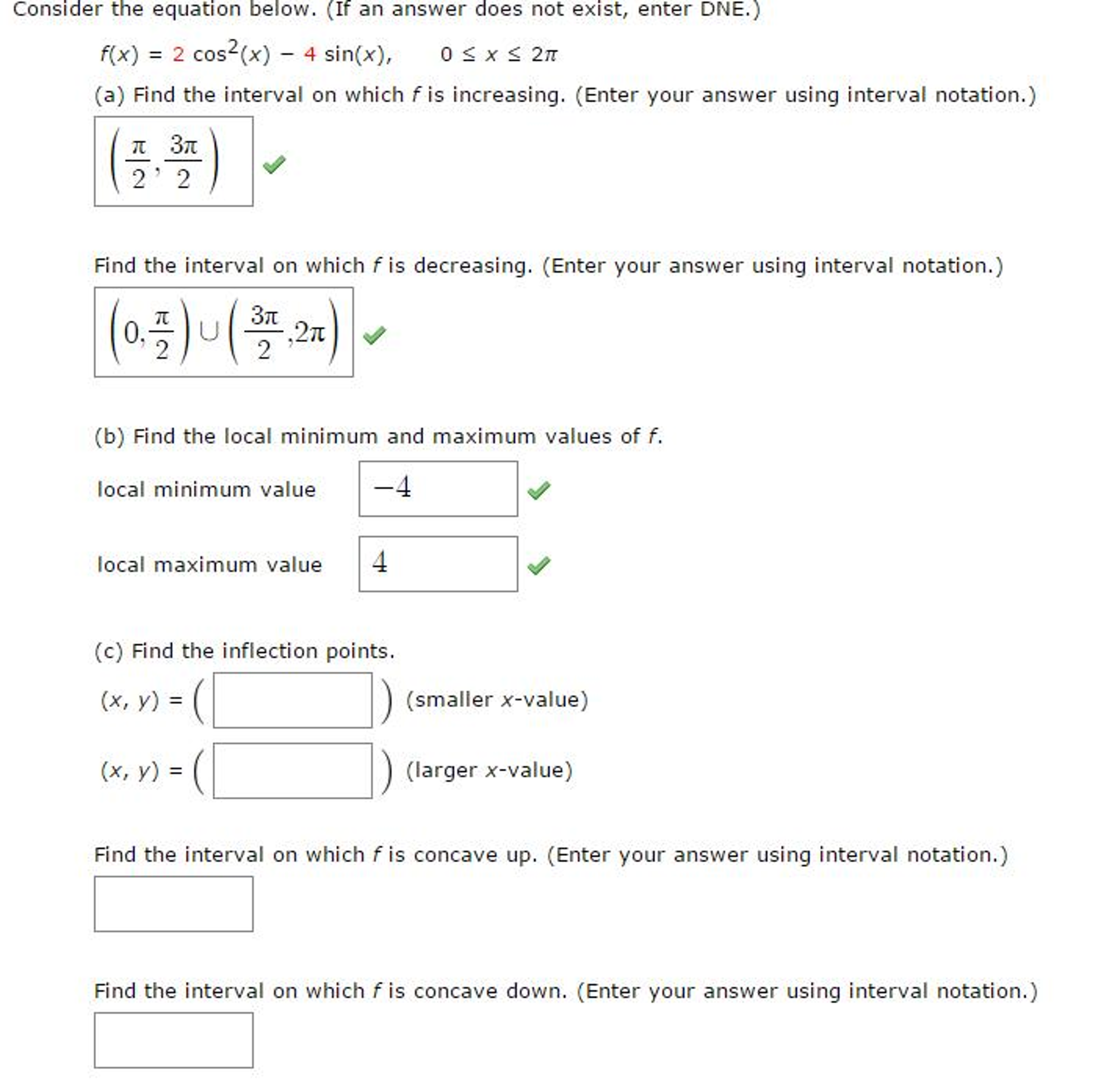 Consider the equation below. (If an answer does not exist, enter DNE.)

$f(x) = 2\cos^2(x) - 4\sin(x), \quad 0 \le x \le 2\pi$

(a) Find the interval on which $f$ is increasing. (Enter your answer using interval notation.)

$\left(\frac{\pi}{2}, \frac{3\pi}{2}\right)$

Find the interval on which $f$ is decreasing. (Enter your answer using interval notation.)

$\left(0, \frac{\pi}{2}\right) \cup \left(\frac{3\pi}{2}, 2\pi\right)$

(b) Find the local minimum and maximum values of $f$.

local minimum value $-4$

local maximum value $4$

(c) Find the inflection points.

$(x, y) = ($ $)$ (smaller $x$-value)

$(x, y) = ($ $)$ (larger $x$-value)

Find the interval on which $f$ is concave up. (Enter your answer using interval notation.)

Find the interval on which $f$ is concave down. (Enter your answer using interval notation.)